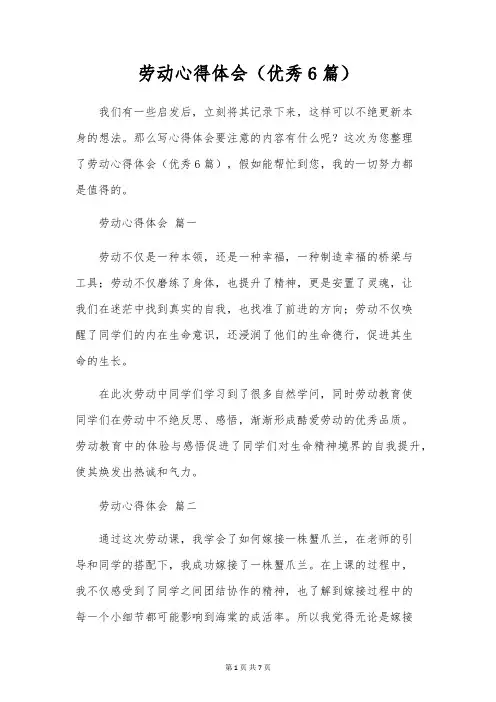 劳动心得体会（优秀6篇）

我们有一些启发后，立刻将其记录下来，这样可以不绝更新本身的想法。那么写心得体会要注意的内容有什么呢？这次为您整理了劳动心得体会（优秀6篇），假如能帮忙到您，我的一切努力都是值得的。

劳动心得体会 篇一

劳动不仅是一种本领，还是一种幸福，一种制造幸福的桥梁与工具；劳动不仅磨练了身体，也提升了精神，更是安置了灵魂，让我们在迷茫中找到真实的自我，也找准了前进的方向；劳动不仅唤醒了同学们的内在生命意识，还浸润了他们的生命德行，促进其生命的生长。

在此次劳动中同学们学习到了很多自然学问，同时劳动教育使同学们在劳动中不绝反思、感悟，渐渐形成酷爱劳动的优秀品质。劳动教育中的体验与感悟促进了同学们对生命精神境界的自我提升，使其焕发出热诚和气力。

劳动心得体会 篇二

通过这次劳动课，我学会了如何嫁接一株蟹爪兰，在老师的引导和同学的搭配下，我成功嫁接了一株蟹爪兰。在上课的过程中，我不仅感受到了同学之间团结协作的精神，也了解到嫁接过程中的每一个小细节都可能影响到海棠的成活率。所以我觉得无论是嫁接

第1页 共7页